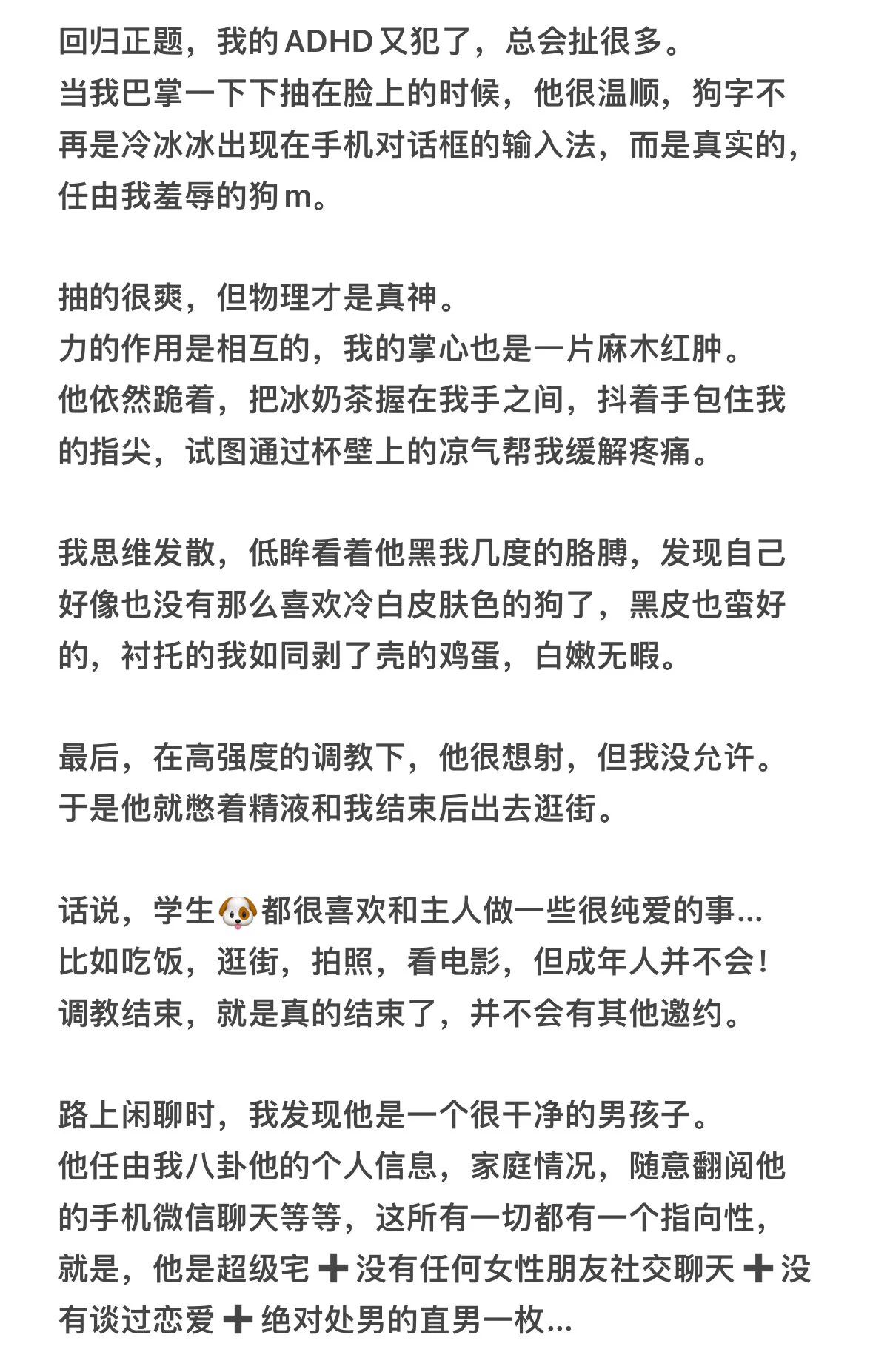 回归正题，我的ADHD又犯了，总会扯很多。
当我巴掌一下下抽在脸上的时候，他很温顺，狗字不再是冷冰冰出现在手机对话框的输入法，而是真实的，任由我羞辱的狗m。

抽的很爽，但物理才是真神。
力的作用是相互的，我的掌心也是一片麻木红肿。
他依然跪着，把冰奶茶握在我手之间，抖着手包住我的指尖，试图通过杯壁上的凉气帮我缓解疼痛。

我思维发散，低眸看着他黑我几度的胳膊，发现自己好像也没有那么喜欢冷白皮肤色的狗了，黑皮也蛮好的，衬托的我如同剥了壳的鸡蛋，白嫩无暇。

最后，在高强度的调教下，他很想射，但我没允许。
于是他就憋着精液和我结束后出去逛街。

话说，学生🐶都很喜欢和主人做一些很纯爱的事...
比如吃饭，逛街，拍照，看电影，但成年人并不会！
调教结束，就是真的结束了，并不会有其他邀约。

路上闲聊时，我发现他是一个很干净的男孩子。
他任由我八卦他的个人信息，家庭情况，随意翻阅他的手机微信聊天等等，这所有一切都有一个指向性，就是，他是超级宅➕没有任何女性朋友社交聊天➕没有谈过恋爱➕绝对处男的直男一枚...